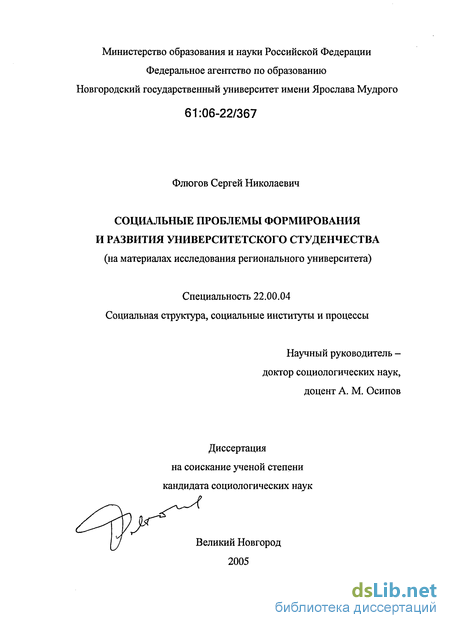 Министерство образования и науки Российской Федерации
Федеральное агентство по образованию
Новгородский государственный университет имени Ярослава Мудрого

61:06-22/367

Флюгов Сергей Николаевич

СОЦИАЛЬНЫЕ ПРОБЛЕМЫ ФОРМИРОВАНИЯ
И РАЗВИТИЯ УНИВЕРСИТЕТСКОГО СТУДЕНЧЕСТВА
(на материалах исследования регионального университета)

Специальность 22.00.04
Социальная структура, социальные институты и процессы

Научный руководитель –
доктор социологических наук,
доцент А. М. Осипов

Диссертация
на соискание ученой степени
кандидата социологических наук

Великий Новгород
2005

dsLib.net
библиотека диссертаций